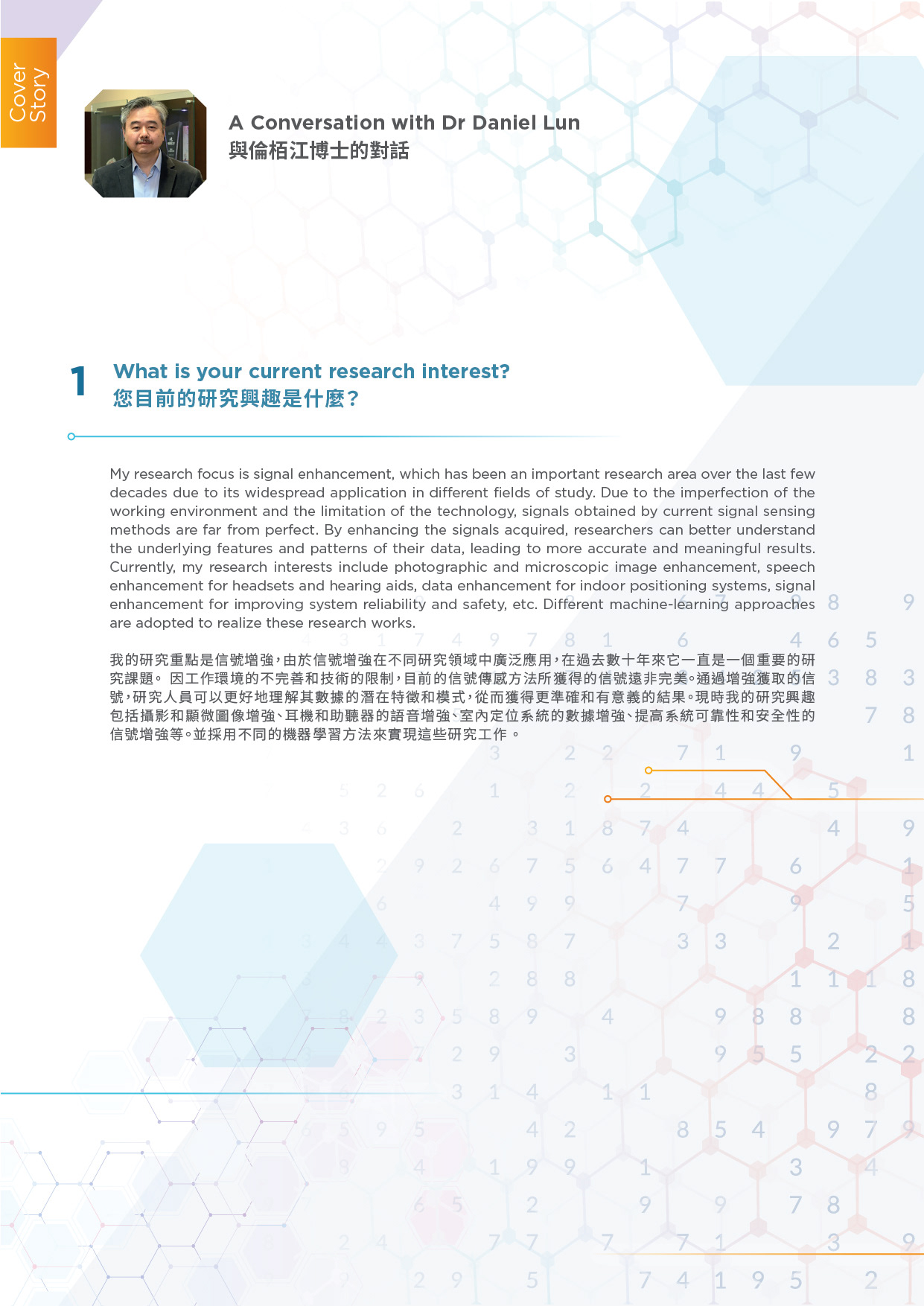 Cover Story

A Conversation with Dr Daniel Lun
與倫栢江博士的對話

1 What is your current research interest?
您目前的研究興趣是什麼?

My research focus is signal enhancement, which has been an important research area over the last few decades due to its widespread application in different fields of study. Due to the imperfection of the working environment and the limitation of the technology, signals obtained by current signal sensing methods are far from perfect. By enhancing the signals acquired, researchers can better understand the underlying features and patterns of their data, leading to more accurate and meaningful results. Currently, my research interests include photographic and microscopic image enhancement, speech enhancement for headsets and hearing aids, data enhancement for indoor positioning systems, signal enhancement for improving system reliability and safety, etc. Different machine-learning approaches are adopted to realize these research works.

我的研究重點是信號增強,由於信號增強在不同研究領域中廣泛應用,在過去數十年來它一直是一個重要的研究課題。 因工作環境的不完善和技術的限制,目前的信號傳感方法所獲得的信號遠非完美。通過增強獲取的信號,研究人員可以更好地理解其數據的潛在特徵和模式,從而獲得更準確和有意義的結果。現時我的研究興趣包括攝影和顯微圖像增強、耳機和助聽器的語音增強、室內定位系統的數據增強、提高系統可靠性和安全性的信號增強等。並採用不同的機器學習方法來實現這些研究工作。